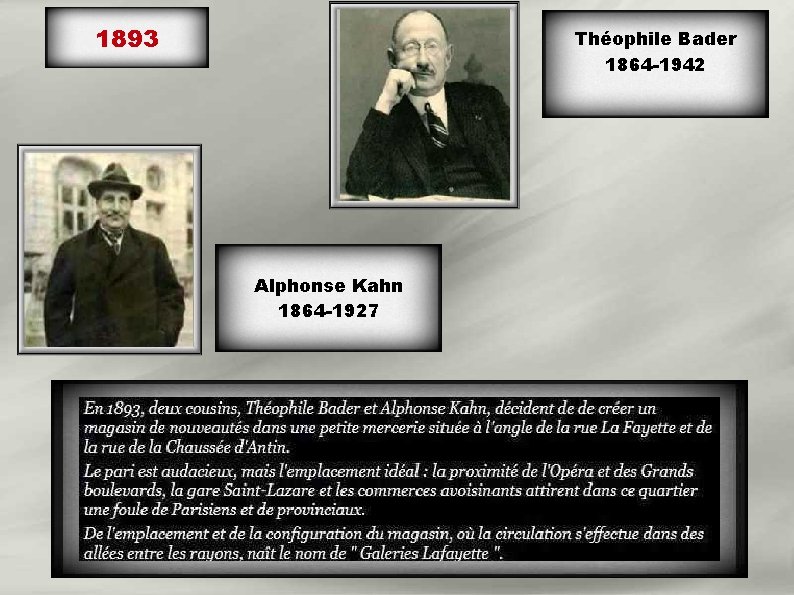 1893

Théophile Bader
1864-1942

Alphonse Kahn
1864-1927

En 1893, deux cousins, Théophile Bader et Alphonse Kahn, décident de de créer un magasin de nouveautés dans une petite mercerie située à l'angle de la rue La Fayette et de la rue de la Chaussée d'Antin.

Le pari est audacieux, mais l'emplacement idéal : la proximité de l'Opéra et des Grands boulevards, la gare Saint-Lazare et les commerces avoisinants attirent dans ce quartier une foule de Parisiens et de provinciaux.

De l'emplacement et de la configuration du magasin, où la circulation s'effectue dans des allées entre les rayons, naît le nom de " Galeries Lafayette ".